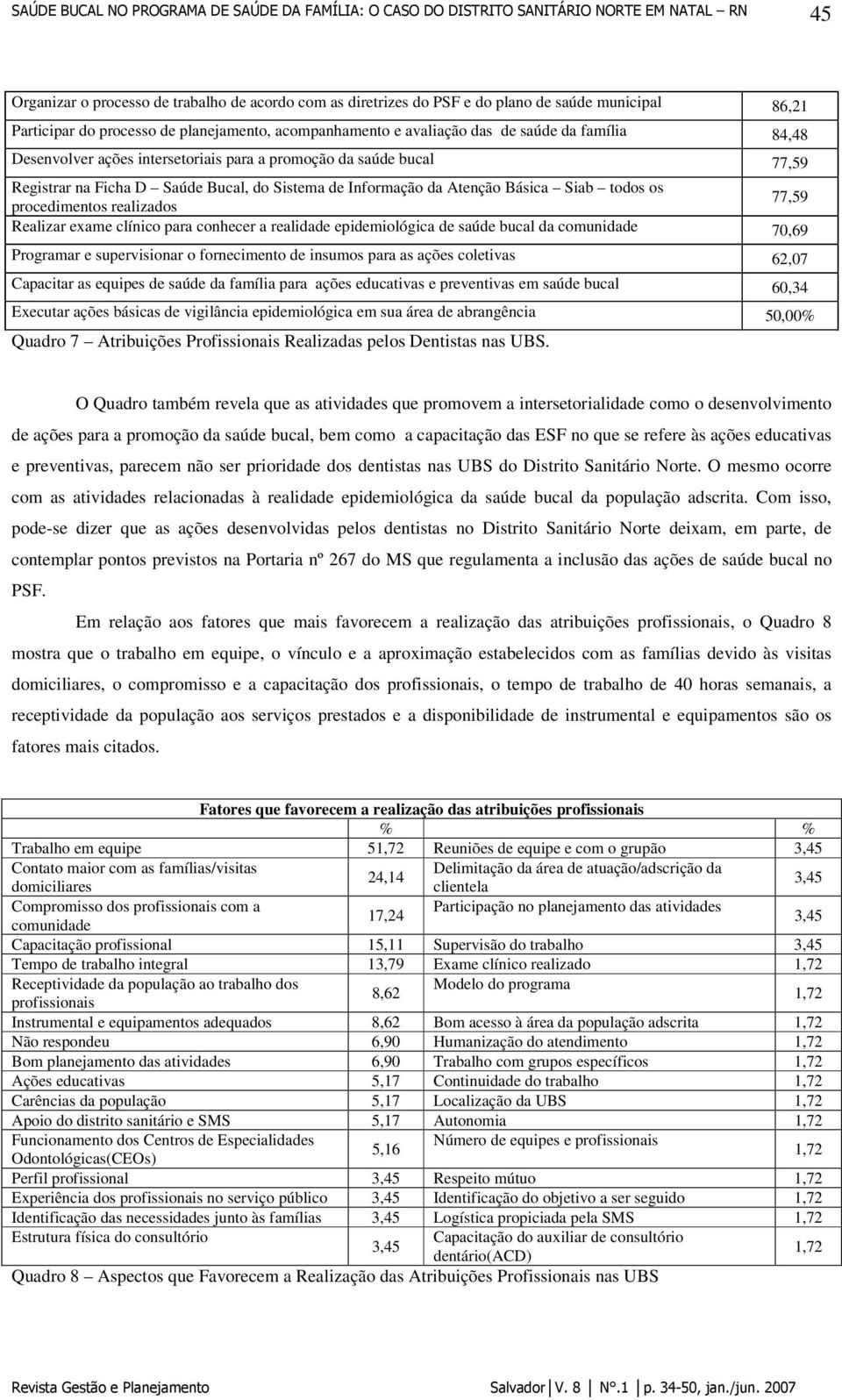 SAÚDE BUCAL NO PROGRAMA DE SAÚDE DA FAMÍLIA: O CASO DO DISTRITO SANITÁRIO NORTE EM NATAL – RN 45

| | |
|---|---|
| Organizar o processo de trabalho de acordo com as diretrizes do PSF e do plano de saúde municipal | 86,21 |
| Participar do processo de planejamento, acompanhamento e avaliação das de saúde da família | 84,48 |
| Desenvolver ações intersetoriais para a promoção da saúde bucal | 77,59 |
| Registrar na Ficha D – Saúde Bucal, do Sistema de Informação da Atenção Básica – Siab – todos os procedimentos realizados | 77,59 |
| Realizar exame clínico para conhecer a realidade epidemiológica de saúde bucal da comunidade | 70,69 |
| Programar e supervisionar o fornecimento de insumos para as ações coletivas | 62,07 |
| Capacitar as equipes de saúde da família para ações educativas e preventivas em saúde bucal | 60,34 |
| Executar ações básicas de vigilância epidemiológica em sua área de abrangência | 50,00% |

Quadro 7 – Atribuições Profissionais Realizadas pelos Dentistas nas UBS.

O Quadro também revela que as atividades que promovem a intersetorialidade como o desenvolvimento de ações para a promoção da saúde bucal, bem como a capacitação das ESF no que se refere às ações educativas e preventivas, parecem não ser prioridade dos dentistas nas UBS do Distrito Sanitário Norte. O mesmo ocorre com as atividades relacionadas à realidade epidemiológica da saúde bucal da população adscrita. Com isso, pode-se dizer que as ações desenvolvidas pelos dentistas no Distrito Sanitário Norte deixam, em parte, de contemplar pontos previstos na Portaria nº 267 do MS que regulamenta a inclusão das ações de saúde bucal no PSF.

Em relação aos fatores que mais favorecem a realização das atribuições profissionais, o Quadro 8 mostra que o trabalho em equipe, o vínculo e a aproximação estabelecidos com as famílias devido às visitas domiciliares, o compromisso e a capacitação dos profissionais, o tempo de trabalho de 40 horas semanais, a receptividade da população aos serviços prestados e a disponibilidade de instrumental e equipamentos são os fatores mais citados.

Fatores que favorecem a realização das atribuições profissionais

| | % | | % |
|---|---|---|---|
| Trabalho em equipe | 51,72 | Reuniões de equipe e com o grupão | 3,45 |
| Contato maior com as famílias/visitas domiciliares | 24,14 | Delimitação da área de atuação/adscrição da clientela | 3,45 |
| Compromisso dos profissionais com a comunidade | 17,24 | Participação no planejamento das atividades | 3,45 |
| Capacitação profissional | 15,11 | Supervisão do trabalho | 3,45 |
| Tempo de trabalho integral | 13,79 | Exame clínico realizado | 1,72 |
| Receptividade da população ao trabalho dos profissionais | 8,62 | Modelo do programa | 1,72 |
| Instrumental e equipamentos adequados | 8,62 | Bom acesso à área da população adscrita | 1,72 |
| Não respondeu | 6,90 | Humanização do atendimento | 1,72 |
| Bom planejamento das atividades | 6,90 | Trabalho com grupos específicos | 1,72 |
| Ações educativas | 5,17 | Continuidade do trabalho | 1,72 |
| Carências da população | 5,17 | Localização da UBS | 1,72 |
| Apoio do distrito sanitário e SMS | 5,17 | Autonomia | 1,72 |
| Funcionamento dos Centros de Especialidades Odontológicas(CEOs) | 5,16 | Número de equipes e profissionais | 1,72 |
| Perfil profissional | 3,45 | Respeito mútuo | 1,72 |
| Experiência dos profissionais no serviço público | 3,45 | Identificação do objetivo a ser seguido | 1,72 |
| Identificação das necessidades junto às famílias | 3,45 | Logística propiciada pela SMS | 1,72 |
| Estrutura física do consultório | 3,45 | Capacitação do auxiliar de consultório dentário(ACD) | 1,72 |

Quadro 8 – Aspectos que Favorecem a Realização das Atribuições Profissionais nas UBS

Revista Gestão e Planejamento Salvador V. 8 Nº.1 p. 34-50, jan./jun. 2007